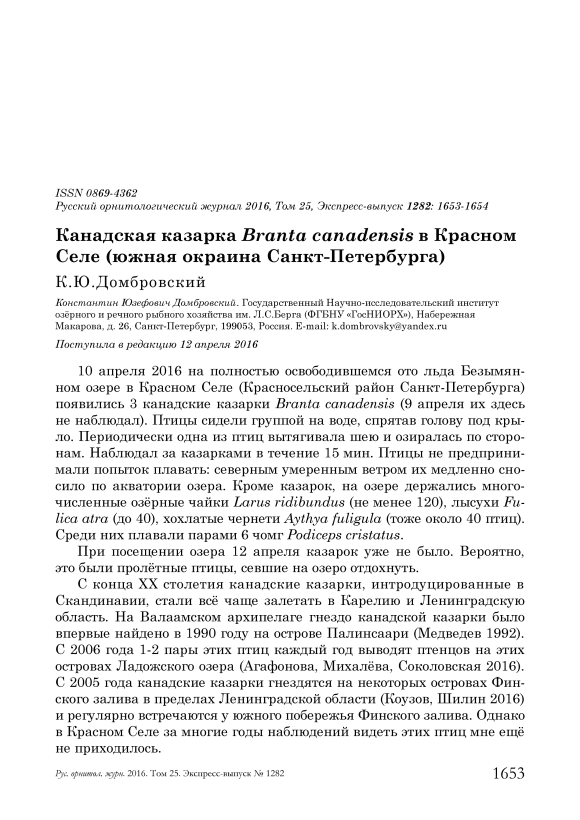 ISSN 0869-4362
Русский орнитологический журнал 2016, Том 25, Экспресс-выпуск 1282: 1653-1654

Канадская казарка Branta canadensis в Красном Селе (южная окраина Санкт-Петербурга)

К.Ю.Домбровский

Константин Юзефович Домбровский. Государственный Научно-исследовательский институт озёрного и речного рыбного хозяйства им. Л.С.Берга (ФГБНУ «ГосНИОРХ»), Набережная Макарова, д. 26, Санкт-Петербург, 199053, Россия. E-mail: k.dombrovsky@yandex.ru

Поступила в редакцию 12 апреля 2016

10 апреля 2016 на полностью освободившемся ото льда Безымянном озере в Красном Селе (Красносельский район Санкт-Петербурга) появились 3 канадские казарки Branta canadensis (9 апреля их здесь не наблюдал). Птицы сидели группой на воде, спрятав голову под крыло. Периодически одна из птиц вытягивала шею и озиралась по сторонам. Наблюдал за казарками в течение 15 мин. Птицы не предпринимали попыток плавать: северным умеренным ветром их медленно сносило по акватории озера. Кроме казарок, на озере держались многочисленные озёрные чайки Larus ridibundus (не менее 120), лысухи Fulica atra (до 40), хохлатые чернети Aythya fuligula (тоже около 40 птиц). Среди них плавали парами 6 чомг Podiceps cristatus.

При посещении озера 12 апреля казарок уже не было. Вероятно, это были пролётные птицы, севшие на озеро отдохнуть.

С конца XX столетия канадские казарки, интродуцированные в Скандинавии, стали всё чаще залетать в Карелию и Ленинградскую область. На Валаамском архипелаге гнездо канадской казарки было впервые найдено в 1990 году на острове Палинсаари (Медведев 1992). С 2006 года 1-2 пары этих птиц каждый год выводят птенцов на этих островах Ладожского озера (Агафонова, Михалёва, Соколовская 2016). С 2005 года канадские казарки гнездятся на некоторых островах Финского залива в пределах Ленинградской области (Коузов, Шилин 2016) и регулярно встречаются у южного побережья Финского залива. Однако в Красном Селе за многие годы наблюдений видеть этих птиц мне ещё не приходилось.

Рус. орнитол. журн. 2016. Том 25. Экспресс-выпуск № 1282 1653